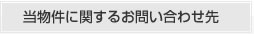 当物件に関するお問い合わせ先